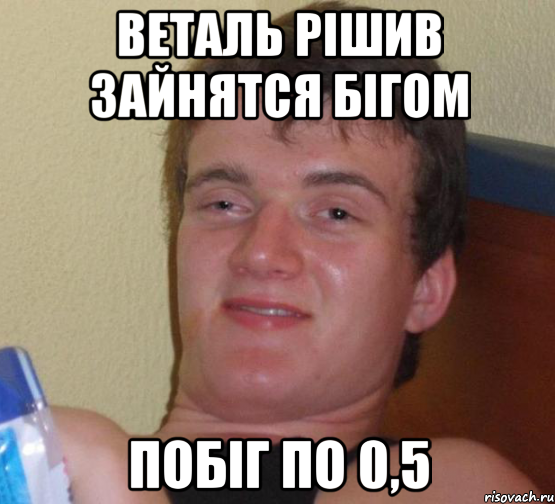 ВЕТАЛЬ РІШИВ ЗАЙНЯТСЯ БІГОМ

ПОБІГ ПО 0,5

risovach.ru